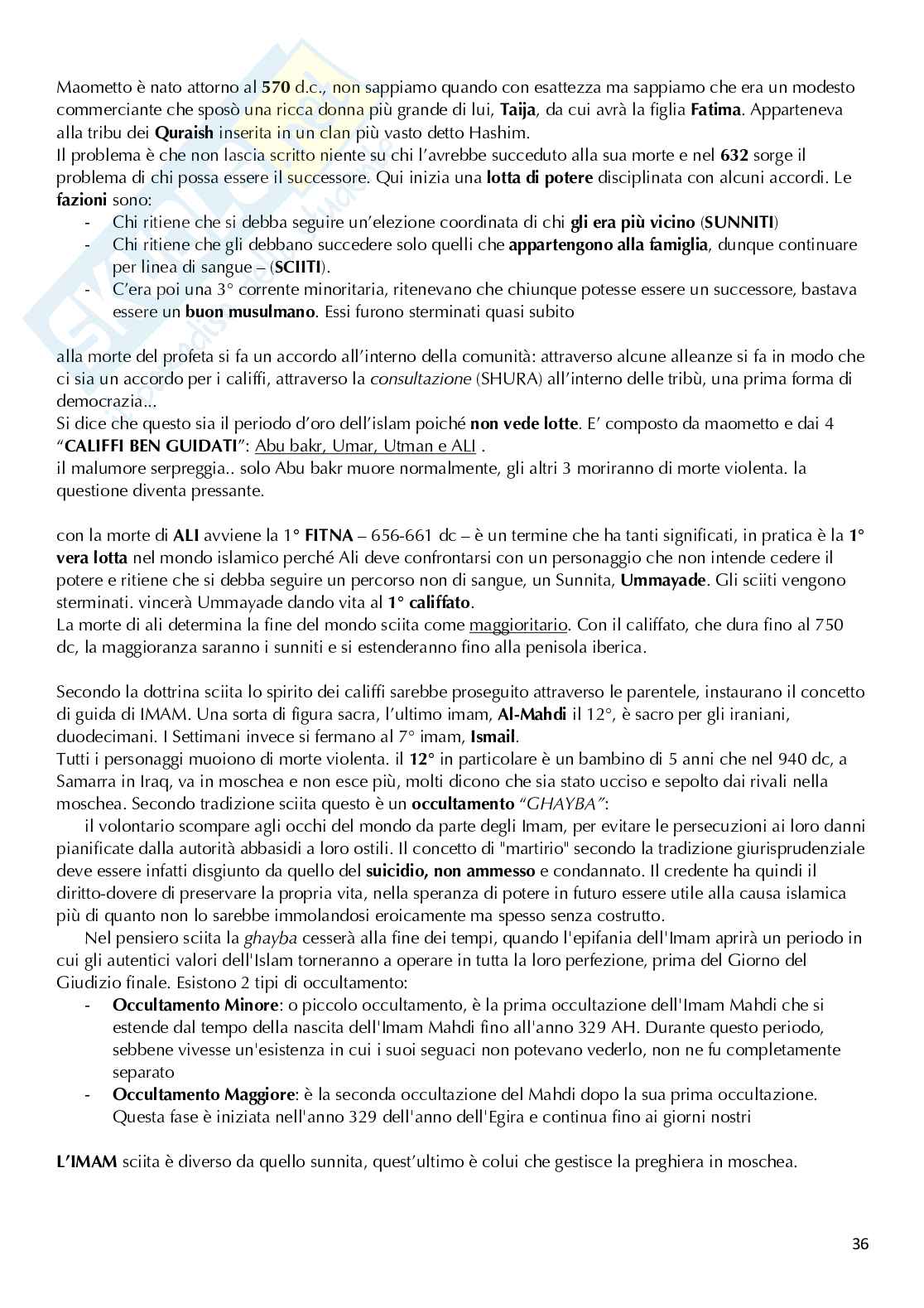 Maometto è nato attorno al 570 d.c., non sappiamo quando con esattezza ma sappiamo che era un modesto commerciante che sposò una ricca donna più grande di lui, Taija, da cui avrà la figlia Fatima. Apparteneva alla tribu dei Quraish inserita in un clan più vasto detto Hashim.
Il problema è che non lascia scritto niente su chi l'avrebbe succeduto alla sua morte e nel 632 sorge il problema di chi possa essere il successore. Qui inizia una lotta di potere disciplinata con alcuni accordi. Le fazioni sono:
- Chi ritiene che si debba seguire un'elezione coordinata di chi gli era più vicino (SUNNITI)
- Chi ritiene che gli debbano succedere solo quelli che appartengono alla famiglia, dunque continuare per linea di sangue – (SCIITI).
- C'era poi una 3° corrente minoritaria, ritenevano che chiunque potesse essere un successore, bastava essere un buon musulmano. Essi furono sterminati quasi subito

alla morte del profeta si fa un accordo all'interno della comunità: attraverso alcune alleanze si fa in modo che ci sia un accordo per i califfi, attraverso la consultazione (SHURA) all'interno delle tribù, una prima forma di democrazia...
Si dice che questo sia il periodo d'oro dell'islam poiché non vede lotte. E' composto da maometto e dai 4 "CALIFFI BEN GUIDATI": Abu bakr, Umar, Utman e ALI .
il malumore serpreggia.. solo Abu bakr muore normalmente, gli altri 3 moriranno di morte violenta. la questione diventa pressante.

con la morte di ALI avviene la 1° FITNA – 656-661 dc – è un termine che ha tanti significati, in pratica è la 1° vera lotta nel mondo islamico perché Ali deve confrontarsi con un personaggio che non intende cedere il potere e ritiene che si debba seguire un percorso non di sangue, un Sunnita, Ummayade. Gli sciiti vengono sterminati. vincerà Ummayade dando vita al 1° califfato.
La morte di ali determina la fine del mondo sciita come maggioritario. Con il califfato, che dura fino al 750 dc, la maggioranza saranno i sunniti e si estenderanno fino alla penisola iberica.

Secondo la dottrina sciita lo spirito dei califfi sarebbe proseguito attraverso le parentele, instaurano il concetto di guida di IMAM. Una sorta di figura sacra, l'ultimo imam, Al-Mahdi il 12°, è sacro per gli iraniani, duodecimani. I Settimani invece si fermano al 7° imam, Ismail.
Tutti i personaggi muoiono di morte violenta. il 12° in particolare è un bambino di 5 anni che nel 940 dc, a Samarra in Iraq, va in moschea e non esce più, molti dicono che sia stato ucciso e sepolto dai rivali nella moschea. Secondo tradizione sciita questo è un occultamento "GHAYBA":
il volontario scompare agli occhi del mondo da parte degli Imam, per evitare le persecuzioni ai loro danni pianificate dalla autorità abbasidi a loro ostili. Il concetto di "martirio" secondo la tradizione giurisprudenziale deve essere infatti disgiunto da quello del suicidio, non ammesso e condannato. Il credente ha quindi il diritto-dovere di preservare la propria vita, nella speranza di potere in futuro essere utile alla causa islamica più di quanto non lo sarebbe immolandosi eroicamente ma spesso senza costrutto.
Nel pensiero sciita la ghayba cesserà alla fine dei tempi, quando l'epifania dell'Imam aprirà un periodo in cui gli autentici valori dell'Islam torneranno a operare in tutta la loro perfezione, prima del Giorno del Giudizio finale. Esistono 2 tipi di occultamento:
- Occultamento Minore: o piccolo occultamento, è la prima occultazione dell'Imam Mahdi che si estende dal tempo della nascita dell'Imam Mahdi fino all'anno 329 AH. Durante questo periodo, sebbene vivesse un'esistenza in cui i suoi seguaci non potevano vederlo, non ne fu completamente separato
- Occultamento Maggiore: è la seconda occultazione del Mahdi dopo la sua prima occultazione. Questa fase è iniziata nell'anno 329 dell'anno dell'Egira e continua fino ai giorni nostri

L'IMAM sciita è diverso da quello sunnita, quest'ultimo è colui che gestisce la preghiera in moschea.

36